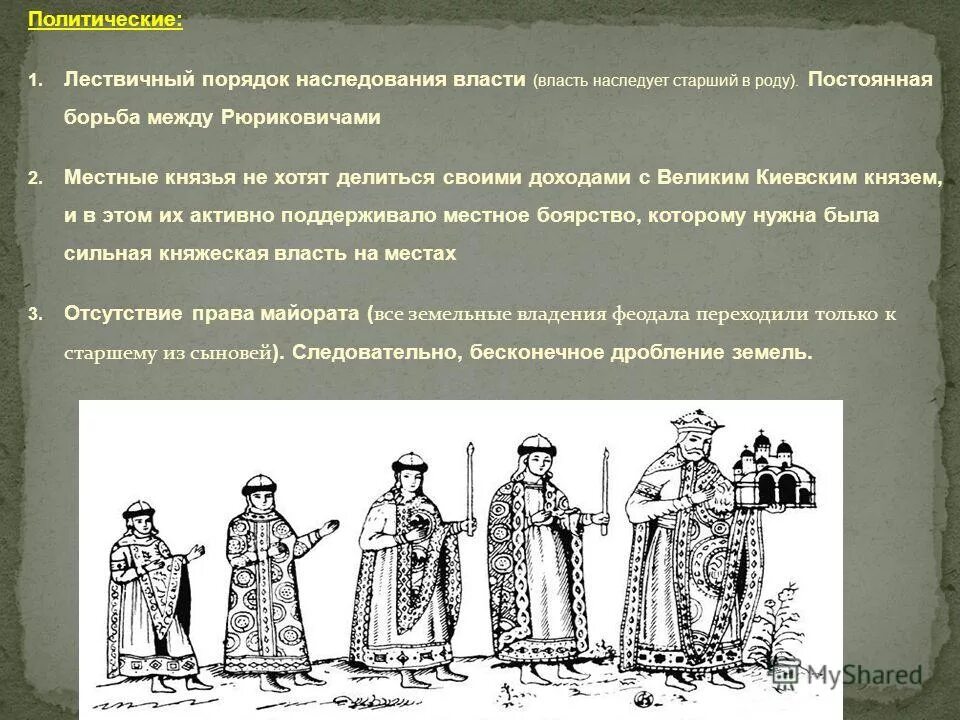 Политические:

1. Лествичный порядок наследования власти (власть наследует старший в роду). Постоянная борьба между Рюриковичами

2. Местные князья не хотят делиться своими доходами с Великим Киевским князем, и в этом их активно поддерживало местное боярство, которому нужна была сильная княжеская власть на местах

3. Отсутствие права майората (все земельные владения феодала переходили только к старшему из сыновей). Следовательно, бесконечное дробление земель.

MyShared